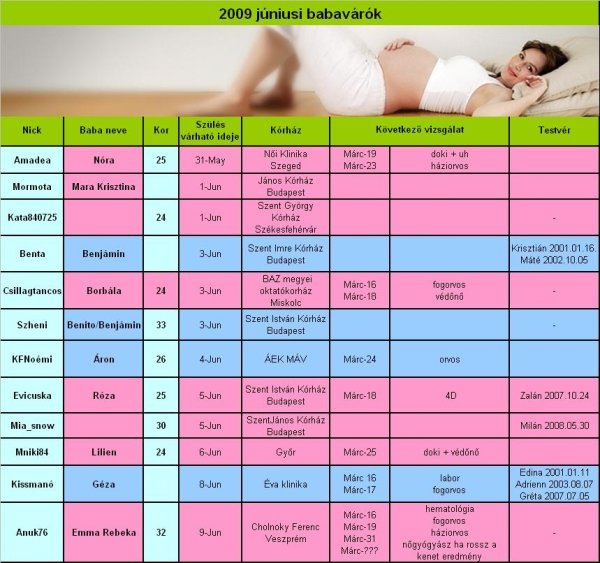 2009 júniusi babavárók

| Nick | Baba neve | Kor | Szülés várható ideje | Kórház | Következő vizsgálat | | Testvér |
|---|---|---|---|---|---|---|---|
| Amadea | Nóra | 25 | 31-May | Női Klinika Szeged | Márc-19 Márc-23 | doki + uh háziorvos | |
| Mormota | Mara Krisztina | | 1-Jun | János Kórház Budapest | | | |
| Kata840725 | | 24 | 1-Jun | Szent György Kórház Székesfehérvár | | | - |
| Benta | Benjámin | | 3-Jun | Szent Imre Kórház Budapest | | | Krisztián 2001.01.16. Máté 2002.10.05 |
| Csillagtancos | Borbála | 24 | 3-Jun | BAZ megyei oktatókorház Miskolc | Márc-16 Márc-18 | fogorvos védőnő | - |
| Szheni | Benito/Benjámin | 33 | 3-Jun | Szent István Kórház Budapest | | | - |
| KFNoémi | Áron | 26 | 4-Jun | ÁEK MÁV | Márc-24 | orvos | |
| Evicuska | Róza | 25 | 5-Jun | Szent István Kórház Budapest | Márc-18 | 4D | Zalán 2007.10.24 |
| Mia_snow | | 30 | 5-Jun | SzentJános Kórház Budapest | | | Milán 2008.05.30 |
| Mniki84 | Lilien | 24 | 6-Jun | Győr | Márc-25 | doki + védőnő | |
| Kissmanó | Géza | | 8-Jun | Éva klinika | Márc 16 Márc-17 | labor fogorvos | Edina 2001.01.11 Adrienn 2003.08.07 Gréta 2007.07.05 |
| Anuk76 | Emma Rebeka | 32 | 9-Jun | Cholnoky Ferenc Veszprém | Márc-16 Márc-19 Márc-31 Márc-??? | hematológia fogorvos háziorvos nőgyógyász ha rossz a kenet eredmény | - |